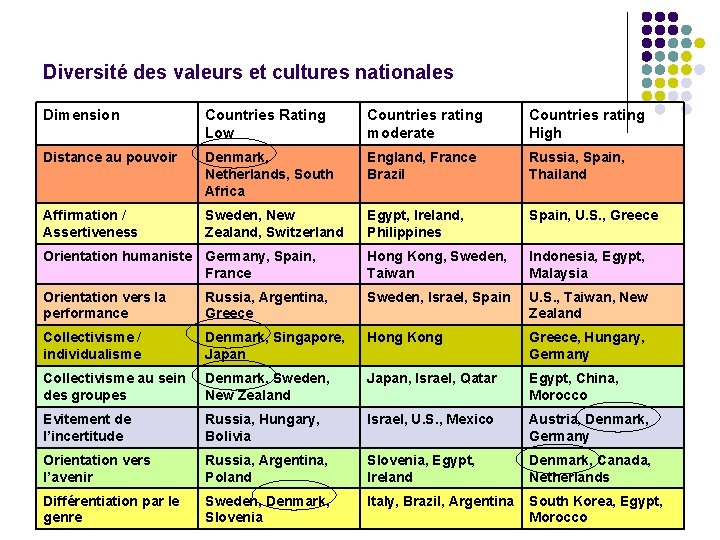 Diversité des valeurs et cultures nationales

| Dimension | Countries Rating Low | Countries rating moderate | Countries rating High |
|---|---|---|---|
| Distance au pouvoir | Denmark, Netherlands, South Africa | England, France Brazil | Russia, Spain, Thailand |
| Affirmation / Assertiveness | Sweden, New Zealand, Switzerland | Egypt, Ireland, Philippines | Spain, U.S., Greece |
| Orientation humaniste | Germany, Spain, France | Hong Kong, Sweden, Taiwan | Indonesia, Egypt, Malaysia |
| Orientation vers la performance | Russia, Argentina, Greece | Sweden, Israel, Spain | U.S., Taiwan, New Zealand |
| Collectivisme / individualisme | Denmark, Singapore, Japan | Hong Kong | Greece, Hungary, Germany |
| Collectivisme au sein des groupes | Denmark, Sweden, New Zealand | Japan, Israel, Qatar | Egypt, China, Morocco |
| Evitement de l'incertitude | Russia, Hungary, Bolivia | Israel, U.S., Mexico | Austria, Denmark, Germany |
| Orientation vers l'avenir | Russia, Argentina, Poland | Slovenia, Egypt, Ireland | Denmark, Canada, Netherlands |
| Différentiation par le genre | Sweden, Denmark, Slovenia | Italy, Brazil, Argentina | South Korea, Egypt, Morocco |